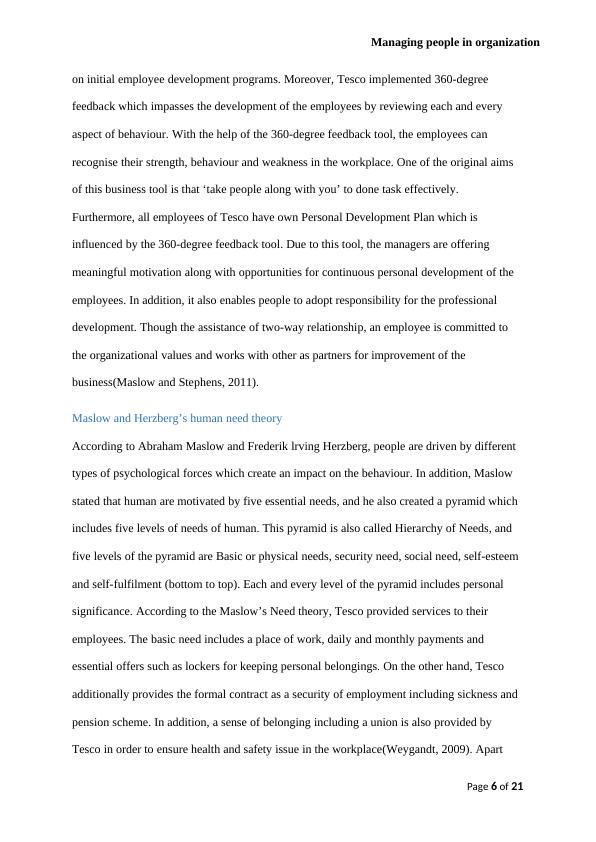 Managing people in organization

on initial employee development programs. Moreover, Tesco implemented 360-degree feedback which impasses the development of the employees by reviewing each and every aspect of behaviour. With the help of the 360-degree feedback tool, the employees can recognise their strength, behaviour and weakness in the workplace. One of the original aims of this business tool is that 'take people along with you' to done task effectively. Furthermore, all employees of Tesco have own Personal Development Plan which is influenced by the 360-degree feedback tool. Due to this tool, the managers are offering meaningful motivation along with opportunities for continuous personal development of the employees. In addition, it also enables people to adopt responsibility for the professional development. Though the assistance of two-way relationship, an employee is committed to the organizational values and works with other as partners for improvement of the business(Maslow and Stephens, 2011).

Maslow and Herzberg's human need theory

According to Abraham Maslow and Frederik lrving Herzberg, people are driven by different types of psychological forces which create an impact on the behaviour. In addition, Maslow stated that human are motivated by five essential needs, and he also created a pyramid which includes five levels of needs of human. This pyramid is also called Hierarchy of Needs, and five levels of the pyramid are Basic or physical needs, security need, social need, self-esteem and self-fulfilment (bottom to top). Each and every level of the pyramid includes personal significance. According to the Maslow's Need theory, Tesco provided services to their employees. The basic need includes a place of work, daily and monthly payments and essential offers such as lockers for keeping personal belongings. On the other hand, Tesco additionally provides the formal contract as a security of employment including sickness and pension scheme. In addition, a sense of belonging including a union is also provided by Tesco in order to ensure health and safety issue in the workplace(Weygandt, 2009). Apart

Page 6 of 21